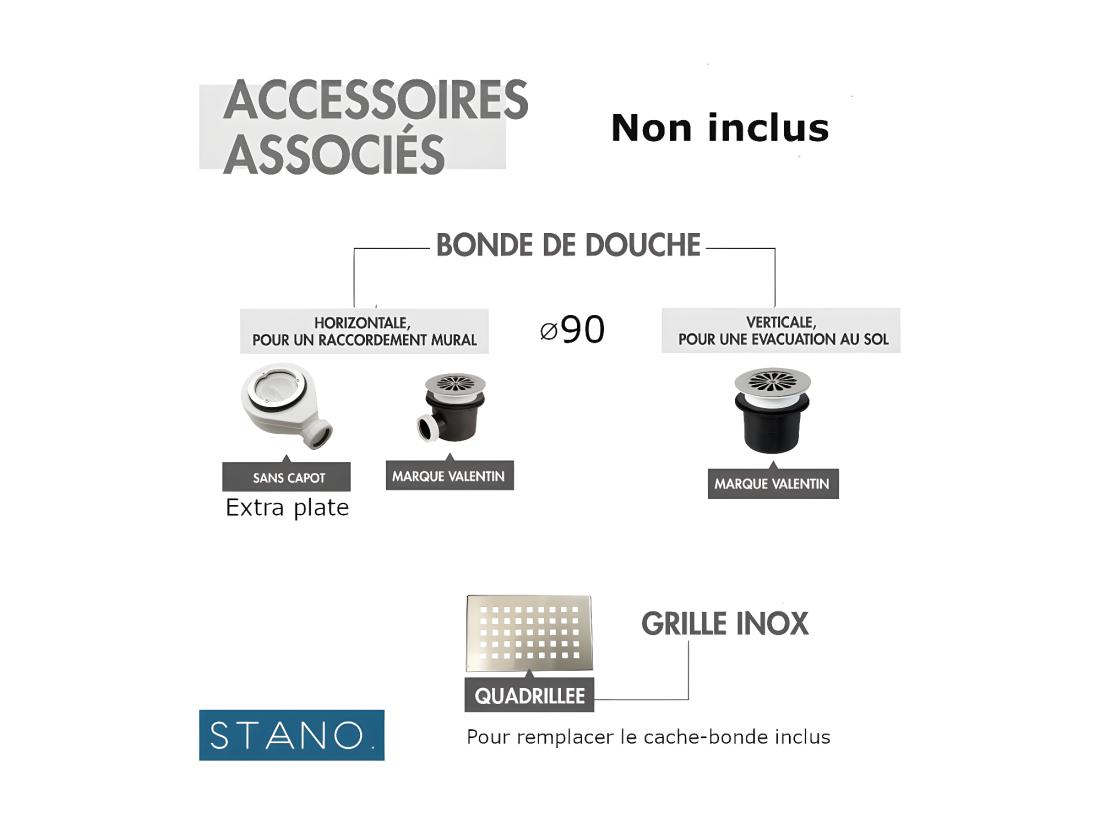 ACCESSOIRES ASSOCIÉS

Non inclus

BONDE DE DOUCHE

HORIZONTALE, POUR UN RACCORDEMENT MURAL

⌀90

VERTICALE, POUR UNE EVACUATION AU SOL

SANS CAPOT

Extra plate

MARQUE VALENTIN

MARQUE VALENTIN

GRILLE INOX

QUADRILLEE

Pour remplacer le cache-bonde inclus

STANO.